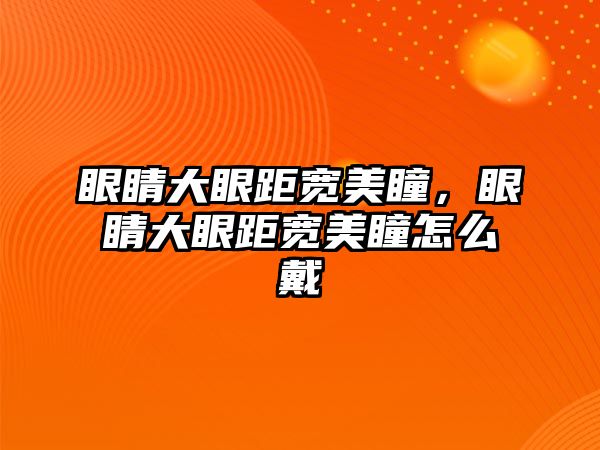 眼睛大眼距宽美瞳，眼睛大眼距宽美瞳怎么戴